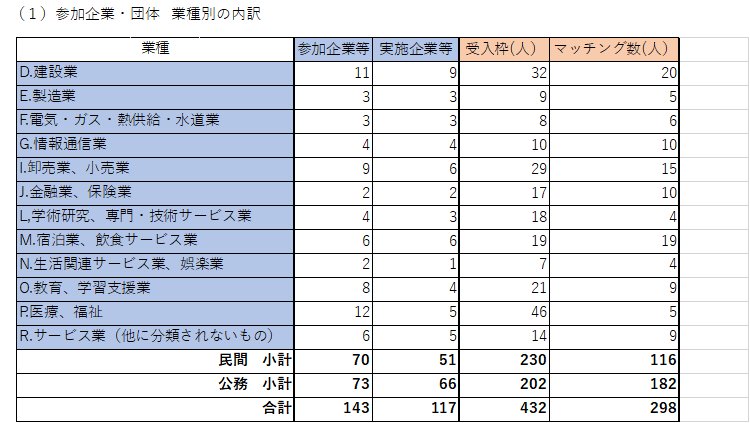 （1）参加企業・団体　業種別の内訳

| 業種 | 参加企業等 | 実施企業等 | 受入枠(人) | マッチング数(人) |
|---|---|---|---|---|
| D.建設業 | 11 | 9 | 32 | 20 |
| E.製造業 | 3 | 3 | 9 | 5 |
| F.電気・ガス・熱供給・水道業 | 3 | 3 | 8 | 6 |
| G.情報通信業 | 4 | 4 | 10 | 10 |
| I.卸売業、小売業 | 9 | 6 | 29 | 15 |
| J.金融業、保険業 | 2 | 2 | 17 | 10 |
| L,学術研究、専門・技術サービス業 | 4 | 3 | 18 | 4 |
| M.宿泊業、飲食サービス業 | 6 | 6 | 19 | 19 |
| N.生活関連サービス業、娯楽業 | 2 | 1 | 7 | 4 |
| O.教育、学習支援業 | 8 | 4 | 21 | 9 |
| P.医療、福祉 | 12 | 5 | 46 | 5 |
| R.サービス業（他に分類されないもの） | 6 | 5 | 14 | 9 |
| 民間　小計 | 70 | 51 | 230 | 116 |
| 公務　小計 | 73 | 66 | 202 | 182 |
| 合計 | 143 | 117 | 432 | 298 |